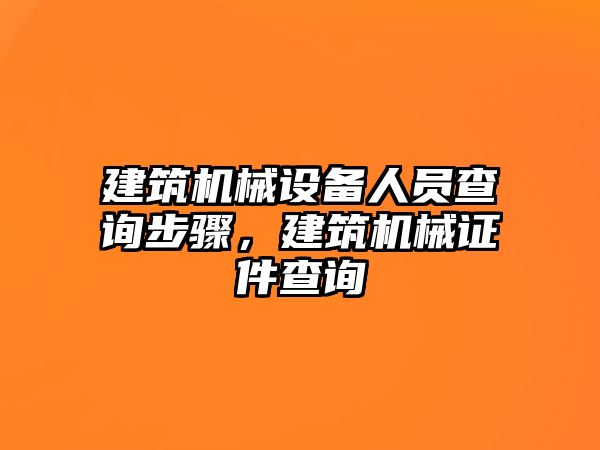 建筑机械设备人员查询步骤，建筑机械证件查询